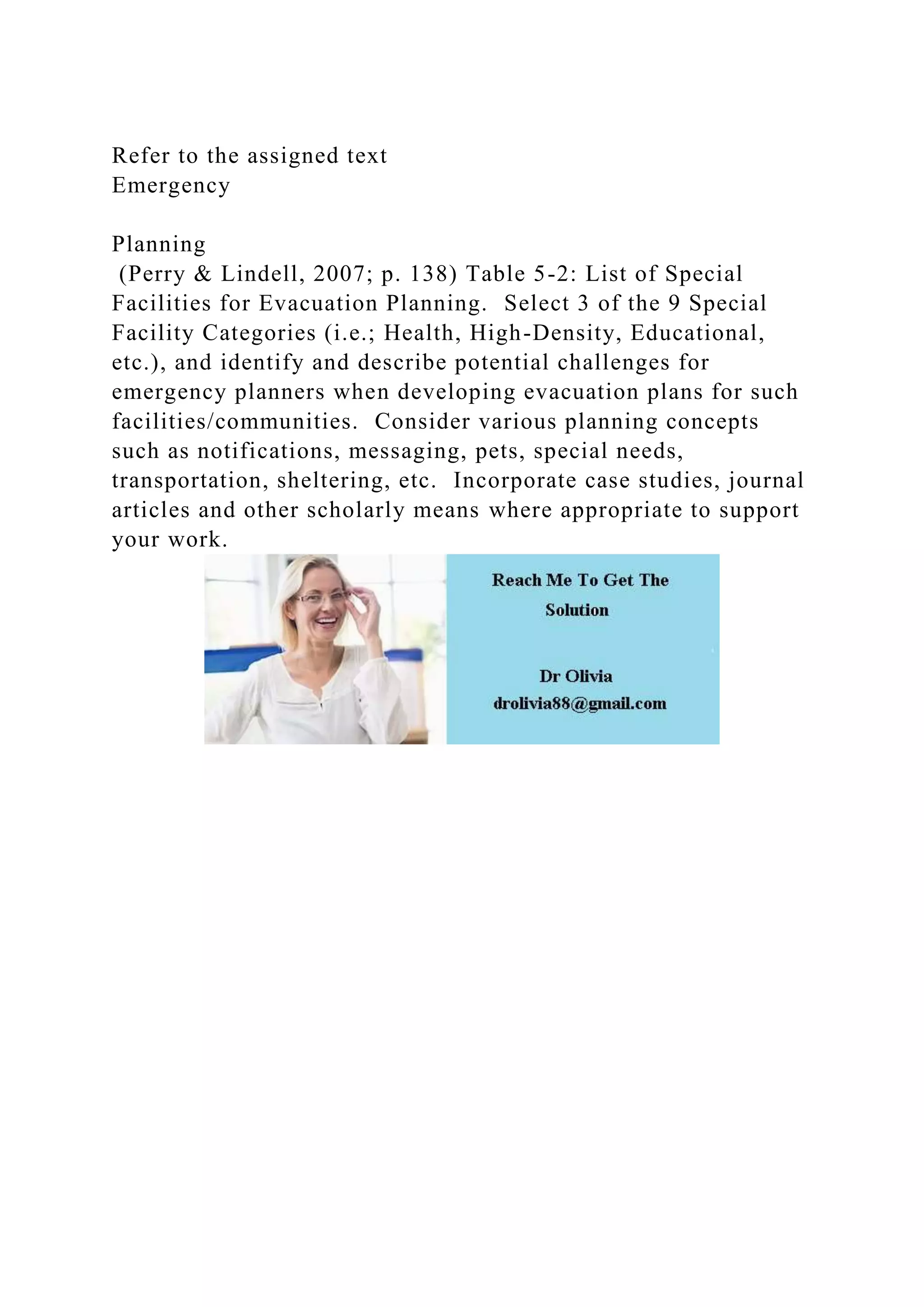 Refer to the assigned text
Emergency

Planning
(Perry & Lindell, 2007; p. 138) Table 5-2: List of Special Facilities for Evacuation Planning. Select 3 of the 9 Special Facility Categories (i.e.; Health, High-Density, Educational, etc.), and identify and describe potential challenges for emergency planners when developing evacuation plans for such facilities/communities. Consider various planning concepts such as notifications, messaging, pets, special needs, transportation, sheltering, etc. Incorporate case studies, journal articles and other scholarly means where appropriate to support your work.

Reach Me To Get The Solution

Dr Olivia
drolivia88@gmail.com